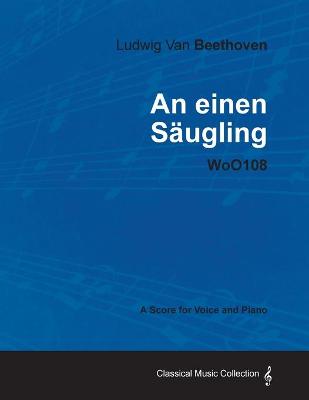 Ludwig Van Beethoven

An einen Säugling

WoO108

A Score for Voice and Piano

Classical Music Collection